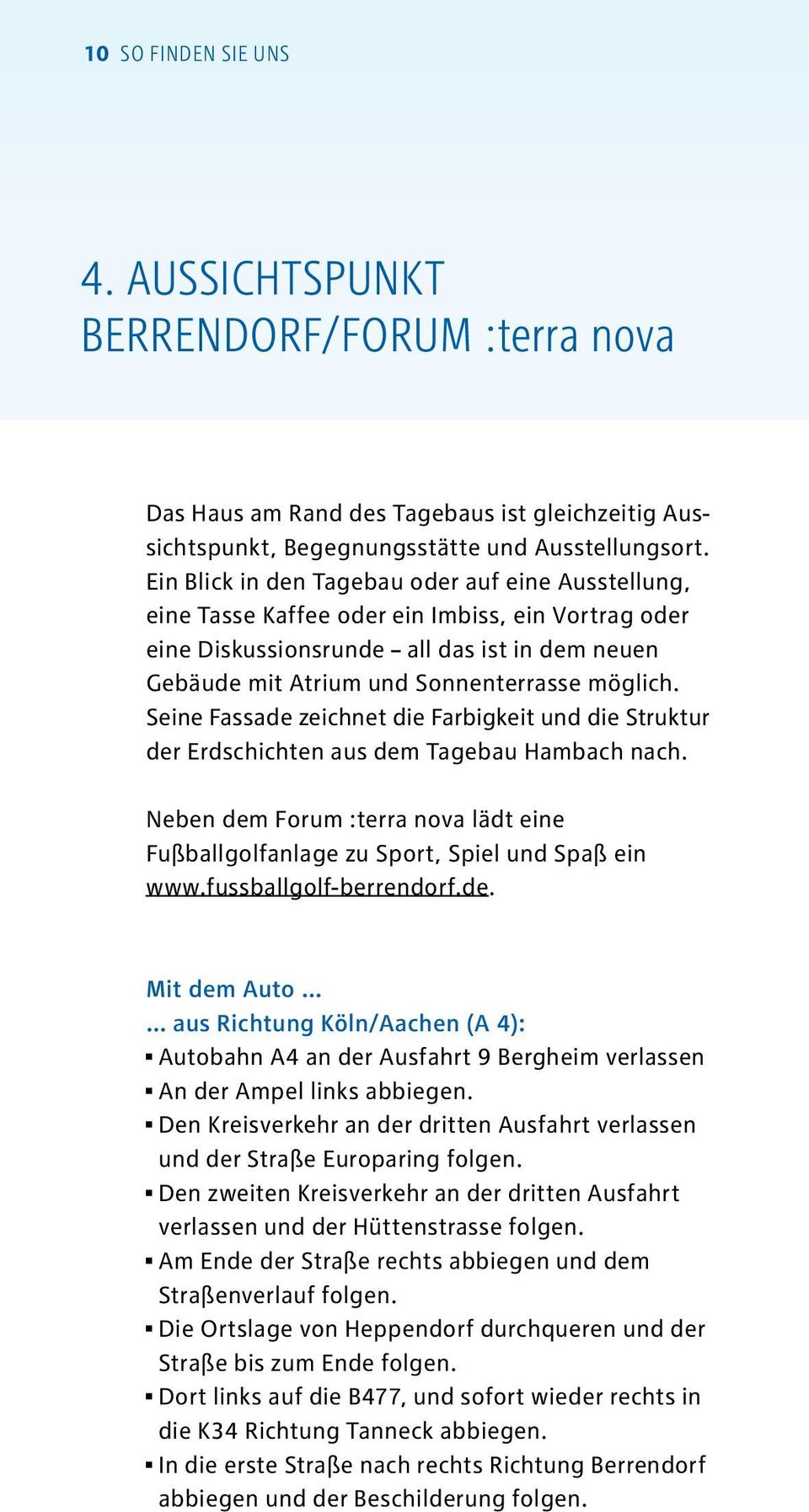 10 SO FINDEN SIE UNS

4. AUSSICHTSPUNKT BERRENDORF/FORUM :terra nova

Das Haus am Rand des Tagebaus ist gleichzeitig Aussichtspunkt, Begegnungsstätte und Ausstellungsort. Ein Blick in den Tagebau oder auf eine Ausstellung, eine Tasse Kaffee oder ein Imbiss, ein Vortrag oder eine Diskussionsrunde – all das ist in dem neuen Gebäude mit Atrium und Sonnenterrasse möglich. Seine Fassade zeichnet die Farbigkeit und die Struktur der Erdschichten aus dem Tagebau Hambach nach.

Neben dem Forum :terra nova lädt eine Fußballgolfanlage zu Sport, Spiel und Spaß ein www.fussballgolf-berrendorf.de.

Mit dem Auto ...
... aus Richtung Köln/Aachen (A 4):
▪ Autobahn A4 an der Ausfahrt 9 Bergheim verlassen
▪ An der Ampel links abbiegen.
▪ Den Kreisverkehr an der dritten Ausfahrt verlassen und der Straße Europaring folgen.
▪ Den zweiten Kreisverkehr an der dritten Ausfahrt verlassen und der Hüttenstrasse folgen.
▪ Am Ende der Straße rechts abbiegen und dem Straßenverlauf folgen.
▪ Die Ortslage von Heppendorf durchqueren und der Straße bis zum Ende folgen.
▪ Dort links auf die B477, und sofort wieder rechts in die K34 Richtung Tanneck abbiegen.
▪ In die erste Straße nach rechts Richtung Berrendorf abbiegen und der Beschilderung folgen.